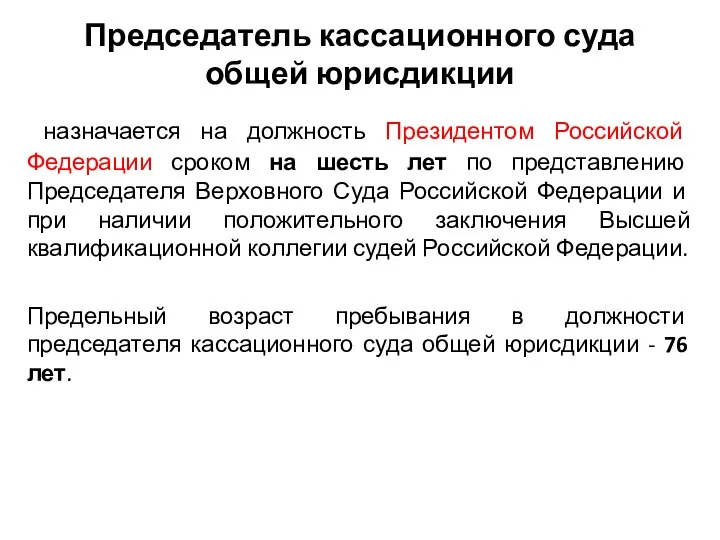 Председатель кассационного суда общей юрисдикции

назначается на должность Президентом Российской Федерации сроком на шесть лет по представлению Председателя Верховного Суда Российской Федерации и при наличии положительного заключения Высшей квалификационной коллегии судей Российской Федерации.

Предельный возраст пребывания в должности председателя кассационного суда общей юрисдикции - 76 лет.